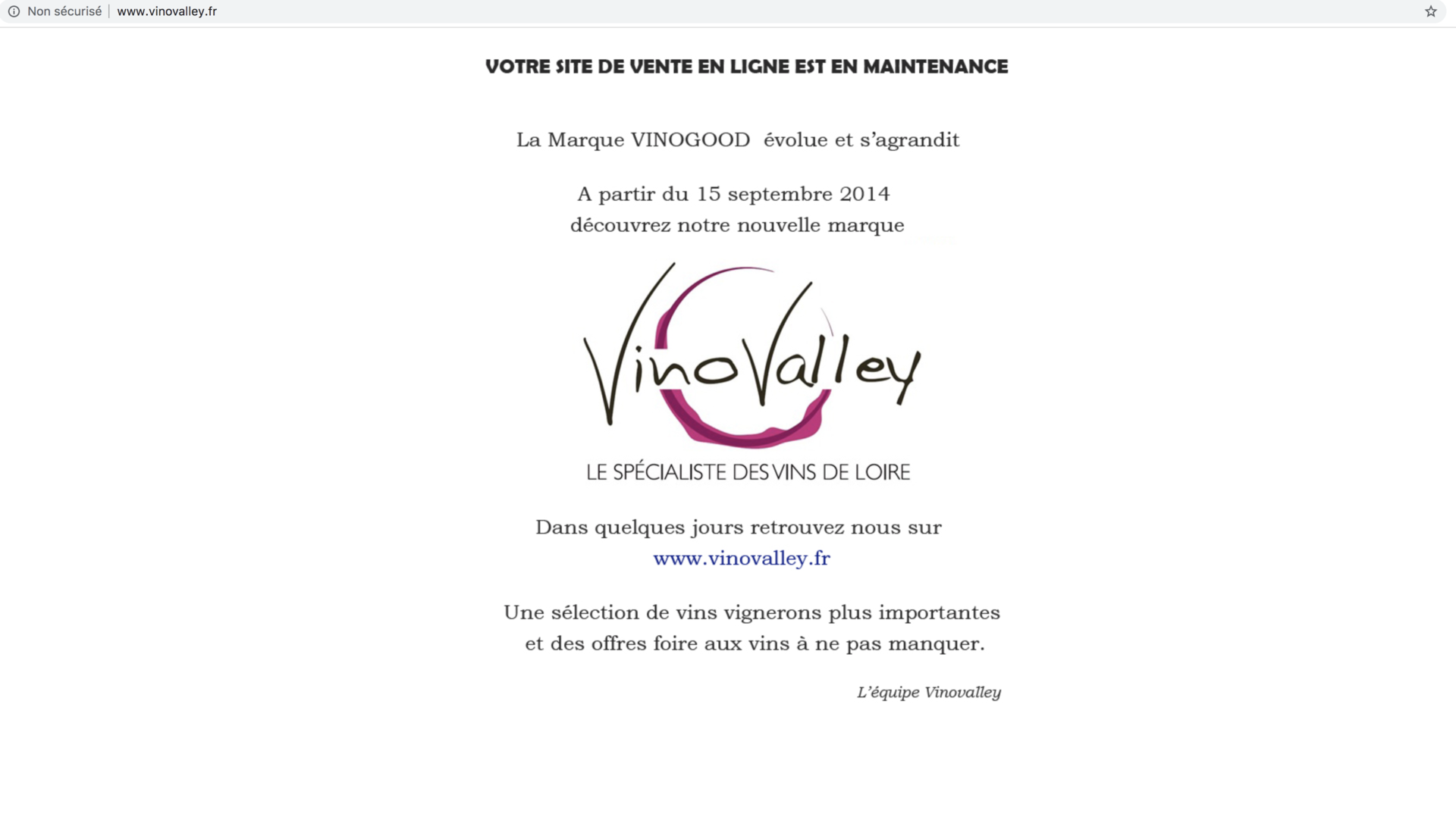 Non sécurisé | www.vinovalley.fr

VOTRE SITE DE VENTE EN LIGNE EST EN MAINTENANCE

La Marque VINOGOOD évolue et s'agrandit

A partir du 15 septembre 2014
découvrez notre nouvelle marque

VinoValley

LE SPÉCIALISTE DES VINS DE LOIRE

Dans quelques jours retrouvez nous sur
www.vinovalley.fr

Une sélection de vins vignerons plus importantes
et des offres foire aux vins à ne pas manquer.

L'équipe Vinovalley